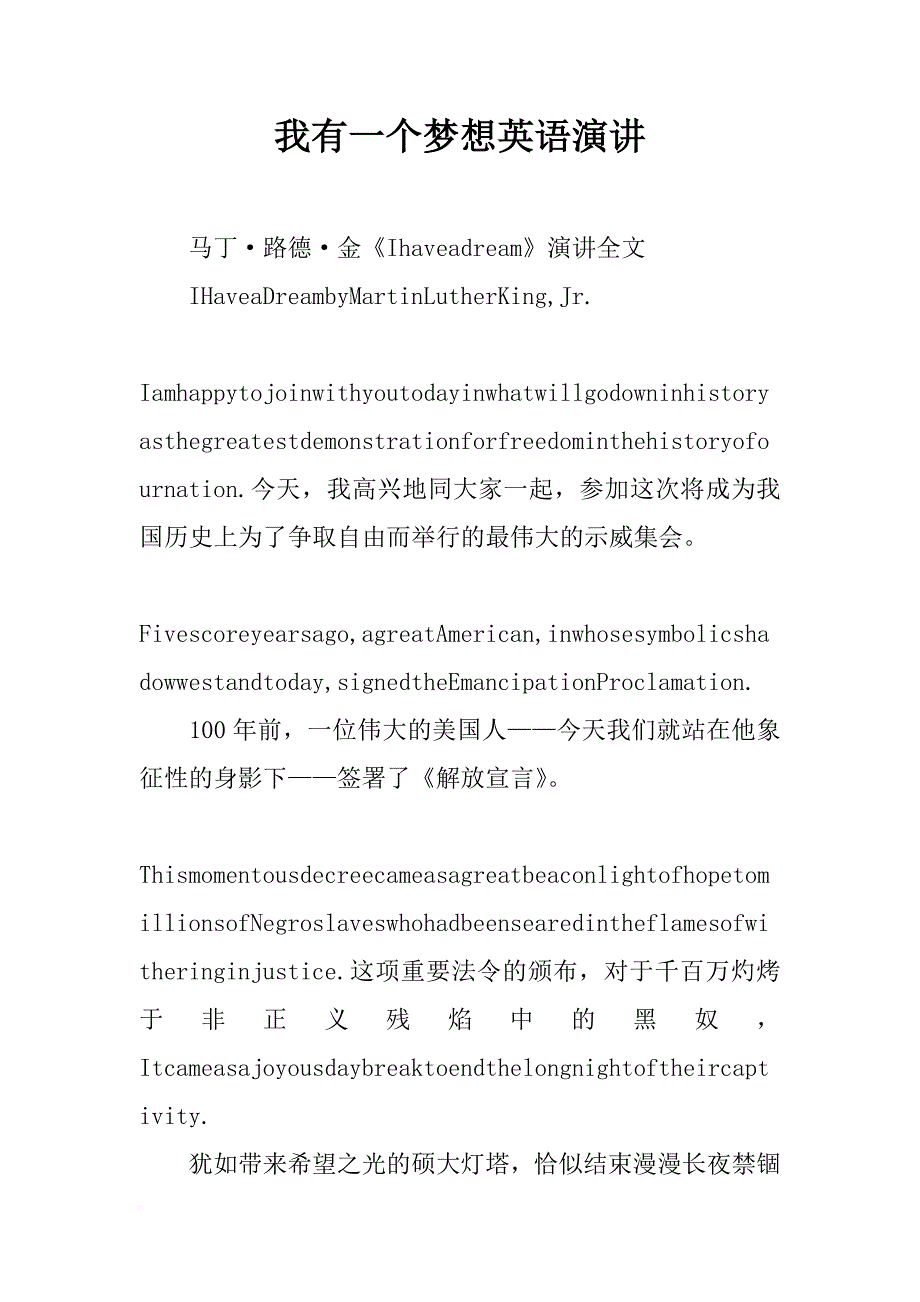 我有一个梦想英语演讲

马丁·路德·金《Ihaveadream》演讲全文

IHaveaDreambyMartinLutherKing,Jr.

Iamhappytojoinwithyoutodayinwhatwillgodowninhistoryasthegreatestdemonstrationforfreedominthehistoryofournation.今天，我高兴地同大家一起，参加这次将成为我国历史上为了争取自由而举行的最伟大的示威集会。

Fivescoreyearsago,agreatAmerican,inwhosesymbolicshadowwestandtoday,signedtheEmancipationProclamation.

100年前，一位伟大的美国人——今天我们就站在他象征性的身影下——签署了《解放宣言》。

ThismomentousdecreecameasagreatbeaconlightofhopetomillionsofNegroslaveswhohadbeensearedintheflamesofwitheringinjustice.这项重要法令的颁布，对于千百万灼烤于非正义残焰中的黑奴，Itcameasajoyousdaybreaktoendthelongnightoftheircaptivity.

犹如带来希望之光的硕大灯塔，恰似结束漫漫长夜禁锢